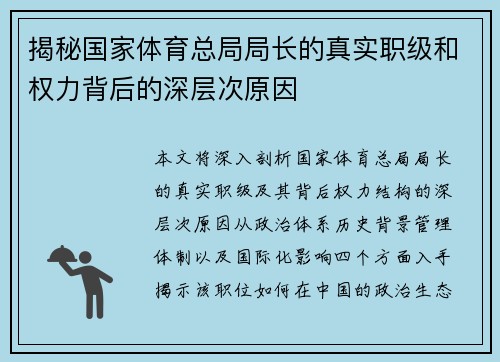 揭秘国家体育总局局长的真实职级和权力背后的深层次原因

本文将深入剖析国家体育总局局长的真实职级及其背后权力结构的深层次原因从政治体系历史背景管理体制以及国际化影响四个方面入手揭示该职位如何在中国的政治生态